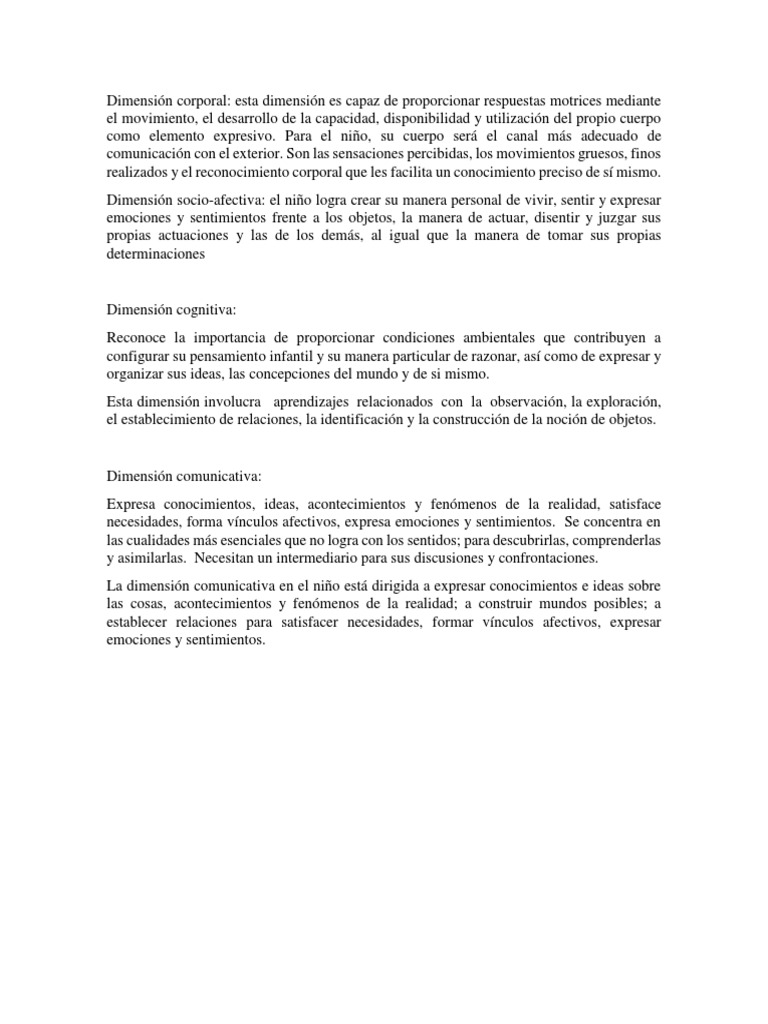 Dimensión corporal: esta dimensión es capaz de proporcionar respuestas motrices mediante el movimiento, el desarrollo de la capacidad, disponibilidad y utilización del propio cuerpo como elemento expresivo. Para el niño, su cuerpo será el canal más adecuado de comunicación con el exterior. Son las sensaciones percibidas, los movimientos gruesos, finos realizados y el reconocimiento corporal que les facilita un conocimiento preciso de sí mismo.

Dimensión socio-afectiva: el niño logra crear su manera personal de vivir, sentir y expresar emociones y sentimientos frente a los objetos, la manera de actuar, disentir y juzgar sus propias actuaciones y las de los demás, al igual que la manera de tomar sus propias determinaciones

Dimensión cognitiva:

Reconoce la importancia de proporcionar condiciones ambientales que contribuyen a configurar su pensamiento infantil y su manera particular de razonar, así como de expresar y organizar sus ideas, las concepciones del mundo y de si mismo.

Esta dimensión involucra aprendizajes relacionados con la observación, la exploración, el establecimiento de relaciones, la identificación y la construcción de la noción de objetos.

Dimensión comunicativa:

Expresa conocimientos, ideas, acontecimientos y fenómenos de la realidad, satisface necesidades, forma vínculos afectivos, expresa emociones y sentimientos. Se concentra en las cualidades más esenciales que no logra con los sentidos; para descubrirlas, comprenderlas y asimilarlas. Necesitan un intermediario para sus discusiones y confrontaciones.

La dimensión comunicativa en el niño está dirigida a expresar conocimientos e ideas sobre las cosas, acontecimientos y fenómenos de la realidad; a construir mundos posibles; a establecer relaciones para satisfacer necesidades, formar vínculos afectivos, expresar emociones y sentimientos.